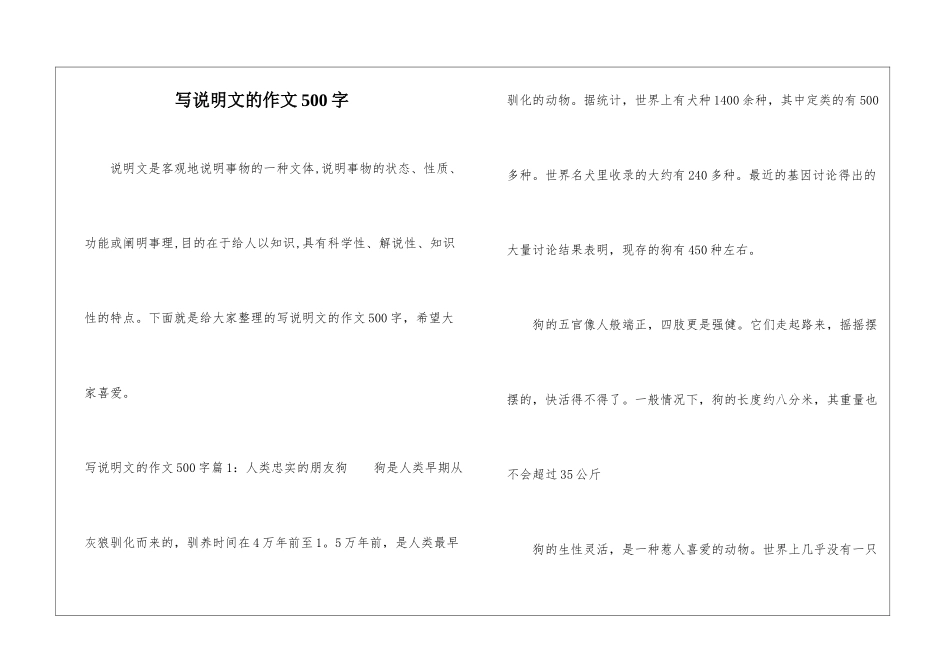 写说明文的作文500字

说明文是客观地说明事物的一种文体,说明事物的状态、性质、功能或阐明事理,目的在于给人以知识,具有科学性、解说性、知识性的特点。下面就是给大家整理的写说明文的作文500字，希望大家喜爱。

写说明文的作文500字篇1：人类忠实的朋友狗　　狗是人类早期从灰狼驯化而来的，驯养时间在4万年前至1。5万年前，是人类最早驯化的动物。据统计，世界上有犬种1400余种，其中定类的有500多种。世界名犬里收录的大约有240多种。最近的基因讨论得出的大量讨论结果表明，现存的狗有450种左右。

狗的五官像人般端正，四肢更是强健。它们走起路来，摇摇摆摆的，快活得不得了。一般情况下，狗的长度约八分米，其重量也不会超过35公斤

狗的生性灵活，是一种惹人喜爱的动物。世界上几乎没有一只